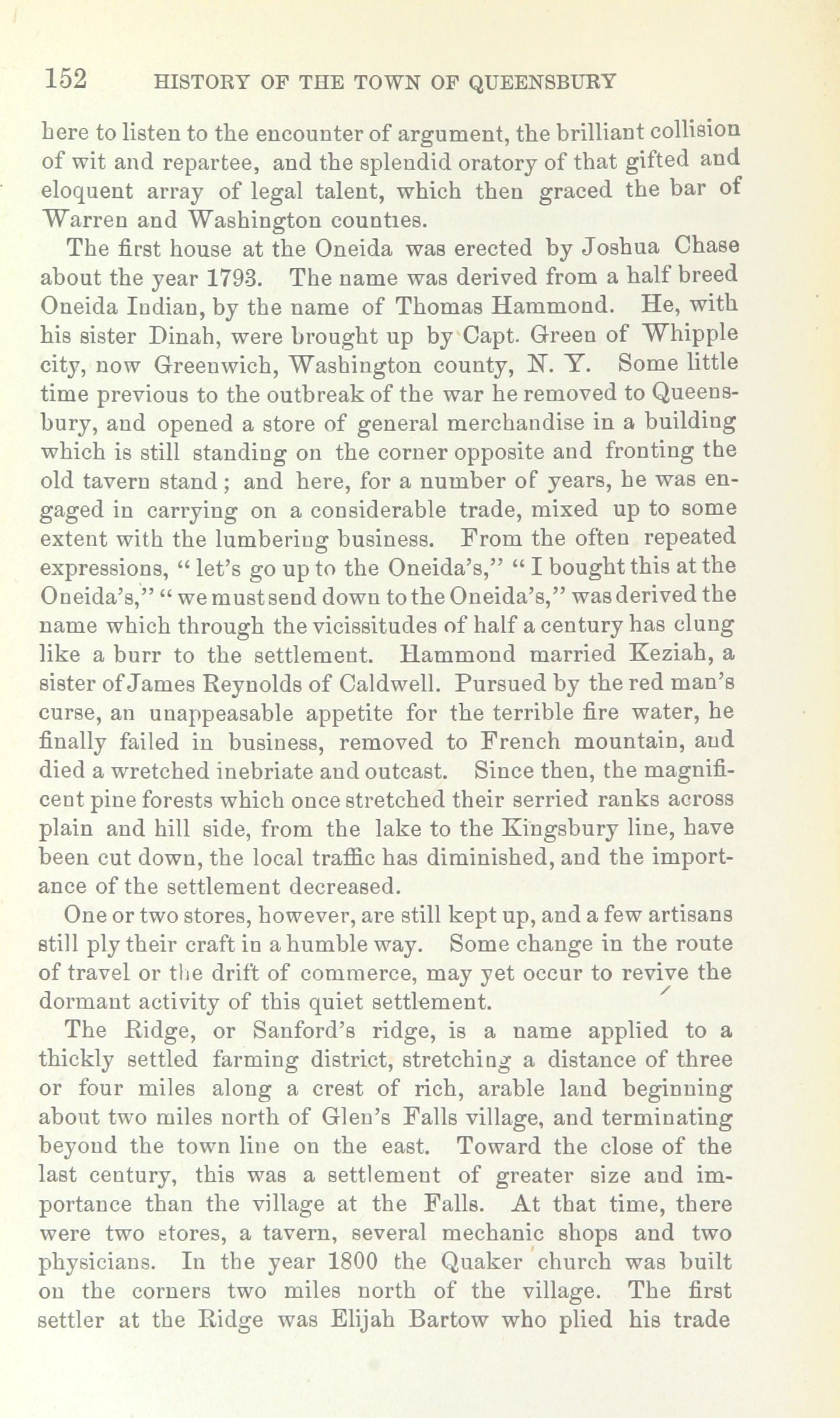 152 HISTORY OF THE TOWN OF QUEENSBURY

here to listen to the encounter of argument, the brilliant collision of wit and repartee, and the splendid oratory of that gifted and eloquent array of legal talent, which then graced the bar of Warren and Washington counties.

The first house at the Oneida was erected by Joshua Chase about the year 1793. The name was derived from a half breed Oneida Indian, by the name of Thomas Hammond. He, with his sister Dinah, were brought up by Capt. Green of Whipple city, now Greenwich, Washington county, N. Y. Some little time previous to the outbreak of the war he removed to Queensbury, and opened a store of general merchandise in a building which is still standing on the corner opposite and fronting the old tavern stand; and here, for a number of years, he was engaged in carrying on a considerable trade, mixed up to some extent with the lumbering business. From the often repeated expressions, "let's go up to the Oneida's," "I bought this at the Oneida's," "we must send down to the Oneida's," was derived the name which through the vicissitudes of half a century has clung like a burr to the settlement. Hammond married Keziah, a sister of James Reynolds of Caldwell. Pursued by the red man's curse, an unappeasable appetite for the terrible fire water, he finally failed in business, removed to French mountain, and died a wretched inebriate and outcast. Since then, the magnificent pine forests which once stretched their serried ranks across plain and hill side, from the lake to the Kingsbury line, have been cut down, the local traffic has diminished, and the importance of the settlement decreased.

One or two stores, however, are still kept up, and a few artisans still ply their craft in a humble way. Some change in the route of travel or the drift of commerce, may yet occur to revive the dormant activity of this quiet settlement.

The Ridge, or Sanford's ridge, is a name applied to a thickly settled farming district, stretching a distance of three or four miles along a crest of rich, arable land beginning about two miles north of Glen's Falls village, and terminating beyond the town line on the east. Toward the close of the last century, this was a settlement of greater size and importance than the village at the Falls. At that time, there were two stores, a tavern, several mechanic shops and two physicians. In the year 1800 the Quaker church was built on the corners two miles north of the village. The first settler at the Ridge was Elijah Bartow who plied his trade